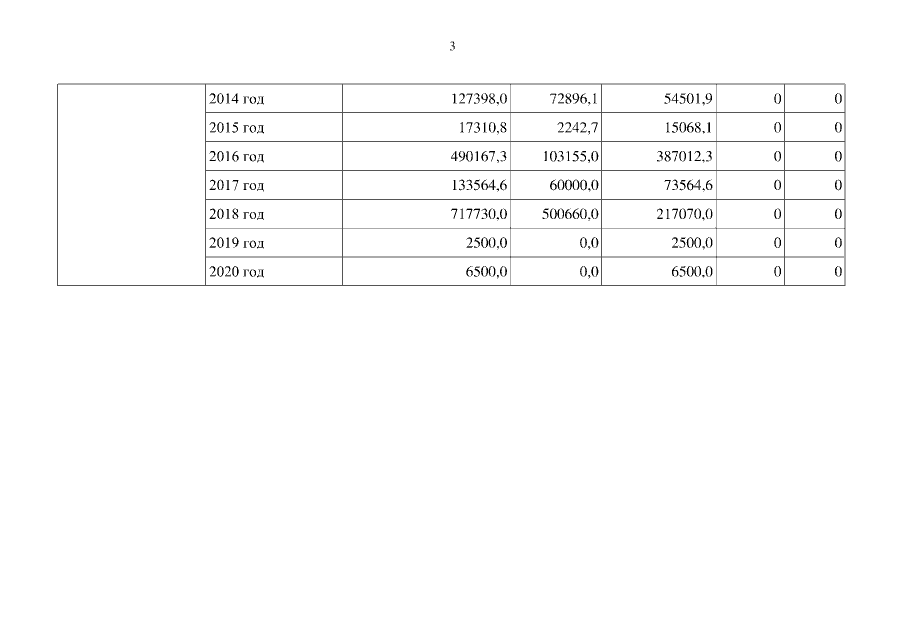 3

|  | 2014 год | 127398,0 | 72896,1 | 54501,9 | 0 | 0 |
|---|---|---|---|---|---|---|
|  | 2015 год | 17310,8 | 2242,7 | 15068,1 | 0 | 0 |
|  | 2016 год | 490167,3 | 103155,0 | 387012,3 | 0 | 0 |
|  | 2017 год | 133564,6 | 60000,0 | 73564,6 | 0 | 0 |
|  | 2018 год | 717730,0 | 500660,0 | 217070,0 | 0 | 0 |
|  | 2019 год | 2500,0 | 0,0 | 2500,0 | 0 | 0 |
|  | 2020 год | 6500,0 | 0,0 | 6500,0 | 0 | 0 |